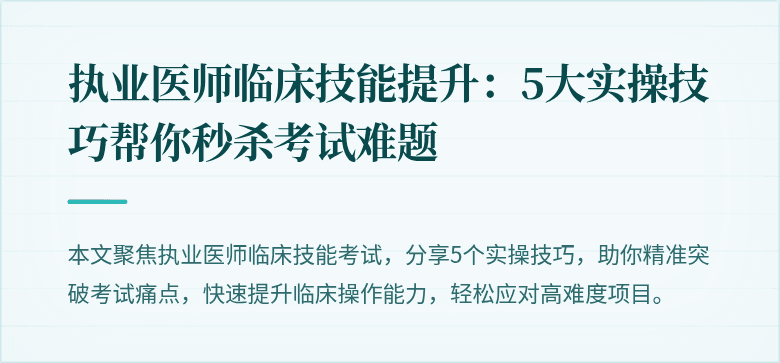 执业医师临床技能提升：5大实操技巧帮你秒杀考试难题

本文聚焦执业医师临床技能考试，分享5个实操技巧，助你精准突破考试痛点，快速提升临床操作能力，轻松应对高难度项目。